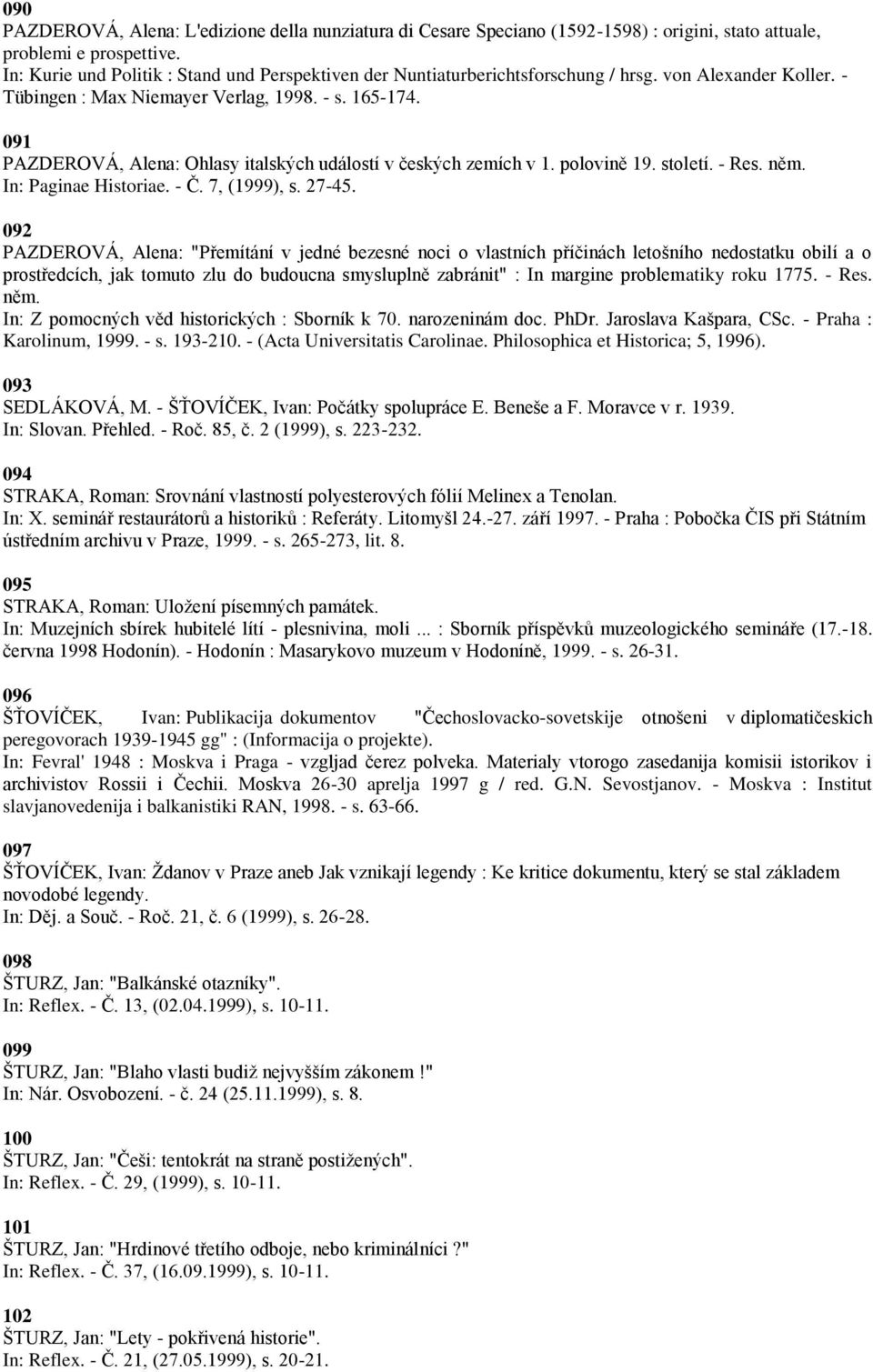 090
PAZDEROVÁ, Alena: L'edizione della nunziatura di Cesare Speciano (1592-1598) : origini, stato attuale, problemi e prospettive.
In: Kurie und Politik : Stand und Perspektiven der Nuntiaturberichtsforschung / hrsg. von Alexander Koller. - Tübingen : Max Niemayer Verlag, 1998. - s. 165-174.

091
PAZDEROVÁ, Alena: Ohlasy italských událostí v českých zemích v 1. polovině 19. století. - Res. něm.
In: Paginae Historiae. - Č. 7, (1999), s. 27-45.

092
PAZDEROVÁ, Alena: "Přemítání v jedné bezesné noci o vlastních příčinách letošního nedostatku obilí a o prostředcích, jak tomuto zlu do budoucna smysluplně zabránit" : In margine problematiky roku 1775. - Res. něm.
In: Z pomocných věd historických : Sborník k 70. narozeninám doc. PhDr. Jaroslava Kašpara, CSc. - Praha : Karolinum, 1999. - s. 193-210. - (Acta Universitatis Carolinae. Philosophica et Historica; 5, 1996).

093
SEDLÁKOVÁ, M. - ŠŤOVÍČEK, Ivan: Počátky spolupráce E. Beneše a F. Moravce v r. 1939.
In: Slovan. Přehled. - Roč. 85, č. 2 (1999), s. 223-232.

094
STRAKA, Roman: Srovnání vlastností polyesterových fólií Melinex a Tenolan.
In: X. seminář restaurátorů a historiků : Referáty. Litomyšl 24.-27. září 1997. - Praha : Pobočka ČIS při Státním ústředním archivu v Praze, 1999. - s. 265-273, lit. 8.

095
STRAKA, Roman: Uložení písemných památek.
In: Muzejních sbírek hubitelé lítí - plesnivina, moli ... : Sborník příspěvků muzeologického semináře (17.-18. června 1998 Hodonín). - Hodonín : Masarykovo muzeum v Hodoníně, 1999. - s. 26-31.

096
ŠŤOVÍČEK, Ivan: Publikacija dokumentov "Čechoslovacko-sovetskije otnošeni v diplomatičeskich peregovorach 1939-1945 gg" : (Informacija o projekte).
In: Fevral' 1948 : Moskva i Praga - vzgljad čerez polveka. Materialy vtorogo zasedanija komisii istorikov i archivistov Rossii i Čechii. Moskva 26-30 aprelja 1997 g / red. G.N. Sevostjanov. - Moskva : Institut slavjanovedenija i balkanistiki RAN, 1998. - s. 63-66.

097
ŠŤOVÍČEK, Ivan: Ždanov v Praze aneb Jak vznikají legendy : Ke kritice dokumentu, který se stal základem novodobé legendy.
In: Děj. a Souč. - Roč. 21, č. 6 (1999), s. 26-28.

098
ŠTURZ, Jan: "Balkánské otazníky".
In: Reflex. - Č. 13, (02.04.1999), s. 10-11.

099
ŠTURZ, Jan: "Blaho vlasti budiž nejvyšším zákonem !"
In: Nár. Osvobození. - č. 24 (25.11.1999), s. 8.

100
ŠTURZ, Jan: "Češi: tentokrát na straně postižených".
In: Reflex. - Č. 29, (1999), s. 10-11.

101
ŠTURZ, Jan: "Hrdinové třetího odboje, nebo kriminálníci ?"
In: Reflex. - Č. 37, (16.09.1999), s. 10-11.

102
ŠTURZ, Jan: "Lety - pokřivená historie".
In: Reflex. - Č. 21, (27.05.1999), s. 20-21.